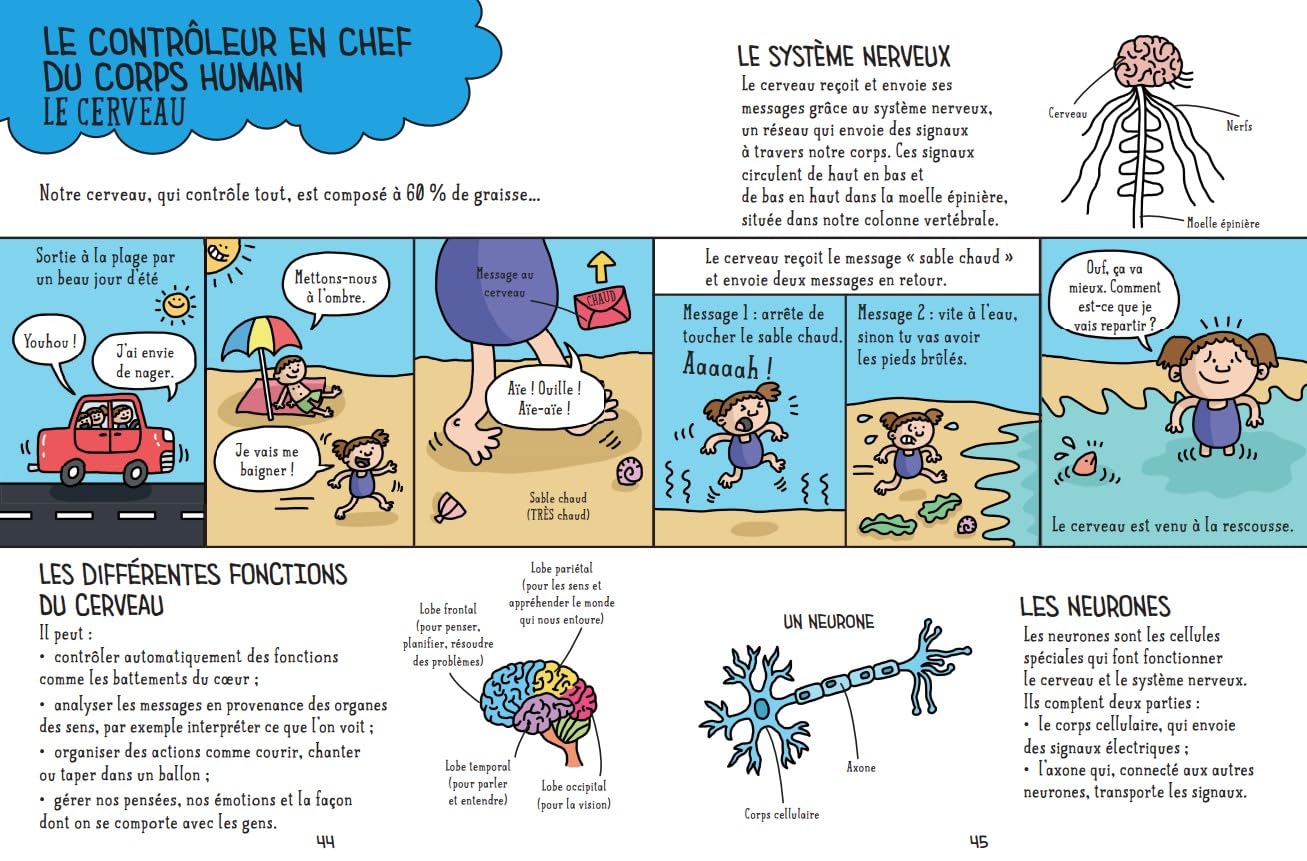 LE CONTRÔLEUR EN CHEF DU CORPS HUMAIN
LE CERVEAU

Notre cerveau, qui contrôle tout, est composé à 60 % de graisse...

LE SYSTÈME NERVEUX
Le cerveau reçoit et envoie ses messages grâce au système nerveux, un réseau qui envoie des signaux à travers notre corps. Ces signaux circulent de haut en bas et de bas en haut dans la moelle épinière, située dans notre colonne vertébrale.

Cerveau
Nerfs
Moelle épinière

Sortie à la plage par un beau jour d'été

Youhou !

J'ai envie de nager.

Mettons-nous à l'ombre.

Je vais me baigner !

Message au cerveau

CHAUD

Aïe ! Ouille ! Aïe-aïe !

Sable chaud (TRÈS chaud)

Le cerveau reçoit le message « sable chaud » et envoie deux messages en retour.

Message 1 : arrête de toucher le sable chaud.

Aaaaah !

Message 2 : vite à l'eau, sinon tu vas avoir les pieds brûlés.

Ouf, ça va mieux. Comment est-ce que je vais repartir ?

Le cerveau est venu à la rescousse.

LES DIFFÉRENTES FONCTIONS DU CERVEAU
Il peut :
• contrôler automatiquement des fonctions comme les battements du cœur ;
• analyser les messages en provenance des organes des sens, par exemple interpréter ce que l'on voit ;
• organiser des actions comme courir, chanter ou taper dans un ballon ;
• gérer nos pensées, nos émotions et la façon dont on se comporte avec les gens.

Lobe frontal (pour penser, planifier, résoudre des problèmes)
Lobe pariétal (pour les sens et appréhender le monde qui nous entoure)
Lobe temporal (pour parler et entendre)
Lobe occipital (pour la vision)

UN NEURONE
Axone
Corps cellulaire

LES NEURONES
Les neurones sont les cellules spéciales qui font fonctionner le cerveau et le système nerveux. Ils comptent deux parties :
• le corps cellulaire, qui envoie des signaux électriques ;
• l'axone qui, connecté aux autres neurones, transporte les signaux.

44

45